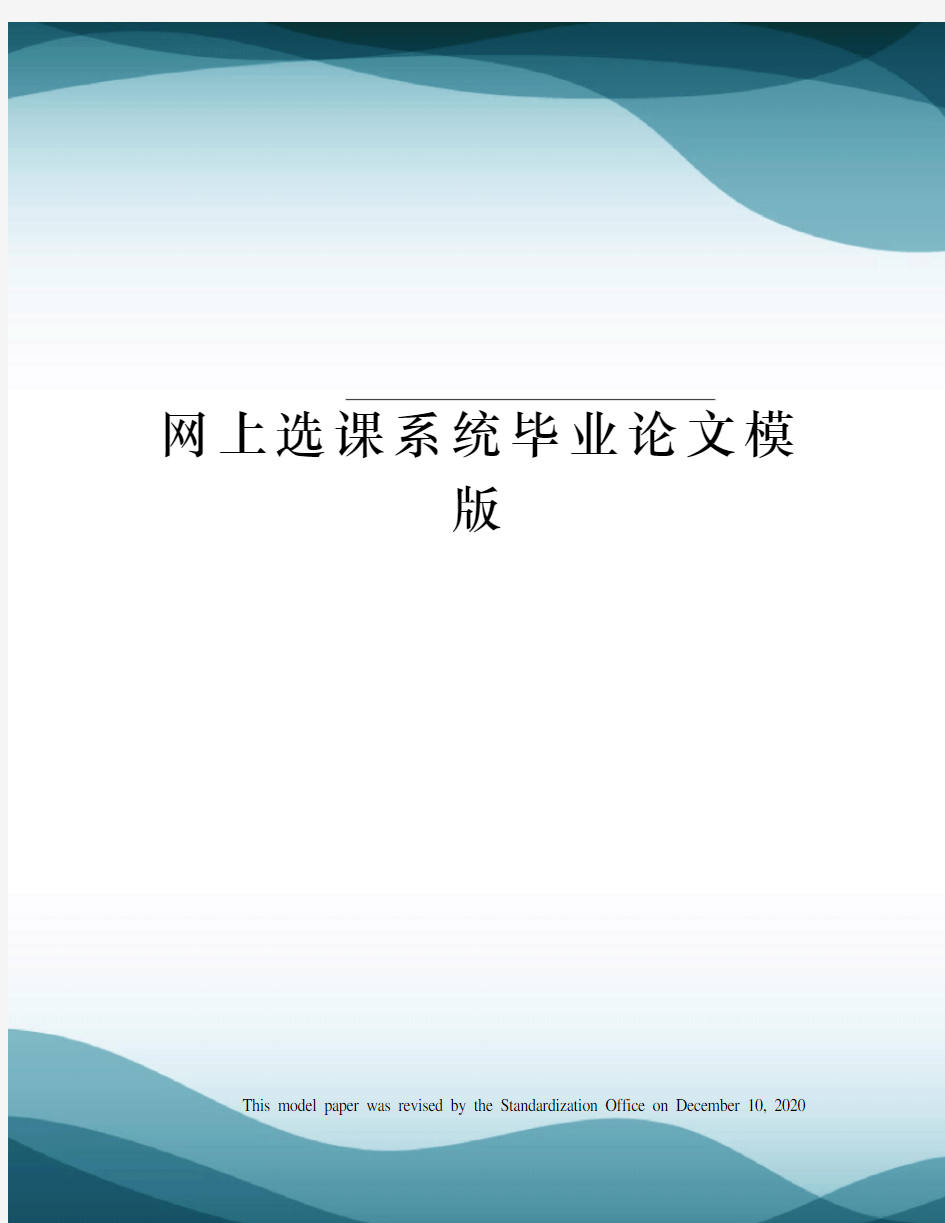 网上选课系统毕业论文模版

This model paper was revised by the Standardization Office on December 10, 2020